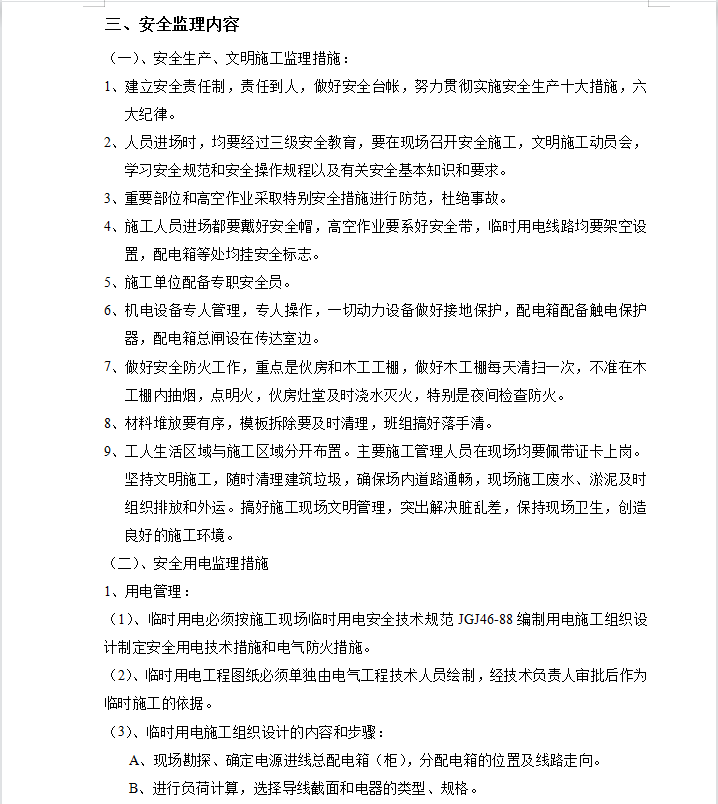 三、安全监理内容

（一）、安全生产、文明施工监理措施：

1、建立安全责任制，责任到人，做好安全台帐，努力贯彻实施安全生产十大措施，六大纪律。

2、人员进场时，均要经过三级安全教育，要在现场召开安全施工，文明施工动员会，学习安全规范和安全操作规程以及有关安全基本知识和要求。

3、重要部位和高空作业采取特别安全措施进行防范，杜绝事故。

4、施工人员进场都要戴好安全帽，高空作业要系好安全带，临时用电线路均要架空设置，配电箱等处均挂安全标志。

5、施工单位配备专职安全员。

6、机电设备专人管理，专人操作，一切动力设备做好接地保护，配电箱配备触电保护器，配电箱总闸设在传达室边。

7、做好安全防火工作，重点是伙房和木工工棚，做好木工棚每天清扫一次，不准在木工棚内抽烟，点明火，伙房灶堂及时浇水灭火，特别是夜间检查防火。

8、材料堆放要有序，模板拆除要及时清理，班组搞好落手清。

9、工人生活区域与施工区域分开布置。主要施工管理人员在现场均要佩带证卡上岗。坚持文明施工，随时清理建筑垃圾，确保场内道路通畅，现场施工废水、淤泥及时组织排放和外运。搞好施工现场文明管理，突出解决脏乱差，保持现场卫生，创造良好的施工环境。

（二）、安全用电监理措施

1、用电管理：

（1）、临时用电必须按施工现场临时用电安全技术规范 JGJ46-88 编制用电施工组织设计制定安全用电技术措施和电气防火措施。

（2）、临时用电工程图纸必须单独由电气工程技术人员绘制，经技术负责人审批后作为临时施工的依据。

（3）、临时用电施工组织设计的内容和步骤：

A、现场勘探、确定电源进线总配电箱（柜），分配电箱的位置及线路走向。

B、进行负荷计算，选择导线截面和电器的类型、规格。